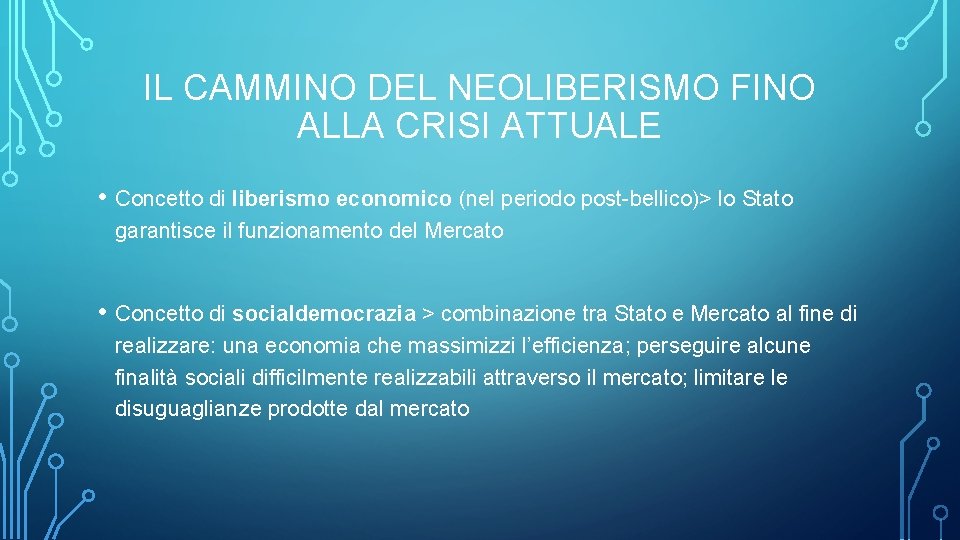 IL CAMMINO DEL NEOLIBERISMO FINO ALLA CRISI ATTUALE

• Concetto di liberismo economico (nel periodo post-bellico)> lo Stato garantisce il funzionamento del Mercato

• Concetto di socialdemocrazia > combinazione tra Stato e Mercato al fine di realizzare: una economia che massimizzi l'efficienza; perseguire alcune finalità sociali difficilmente realizzabili attraverso il mercato; limitare le disuguaglianze prodotte dal mercato